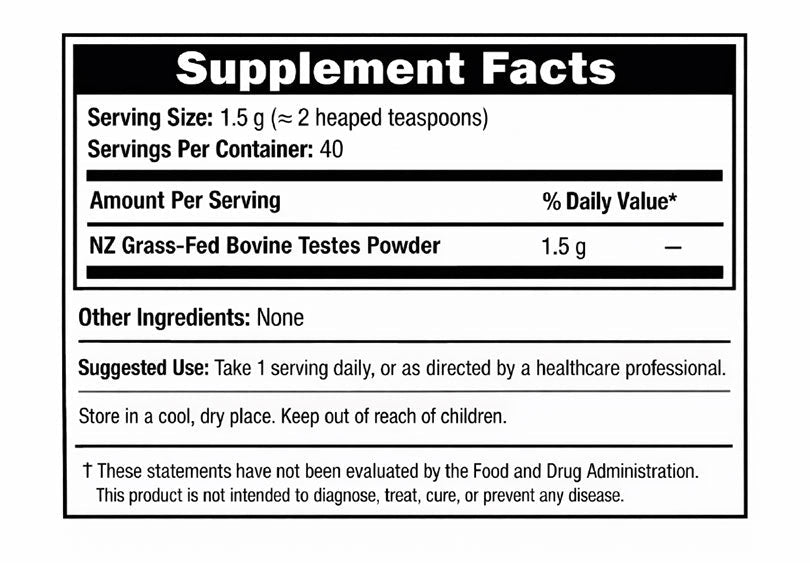 Supplement Facts

Serving Size: 1.5 g (≈ 2 heaped teaspoons)
Servings Per Container: 40

| Amount Per Serving | | % Daily Value* |
|---|---|---|
| NZ Grass-Fed Bovine Testes Powder | 1.5 g | — |

Other Ingredients: None

Suggested Use: Take 1 serving daily, or as directed by a healthcare professional.

Store in a cool, dry place. Keep out of reach of children.

† These statements have not been evaluated by the Food and Drug Administration. This product is not intended to diagnose, treat, cure, or prevent any disease.